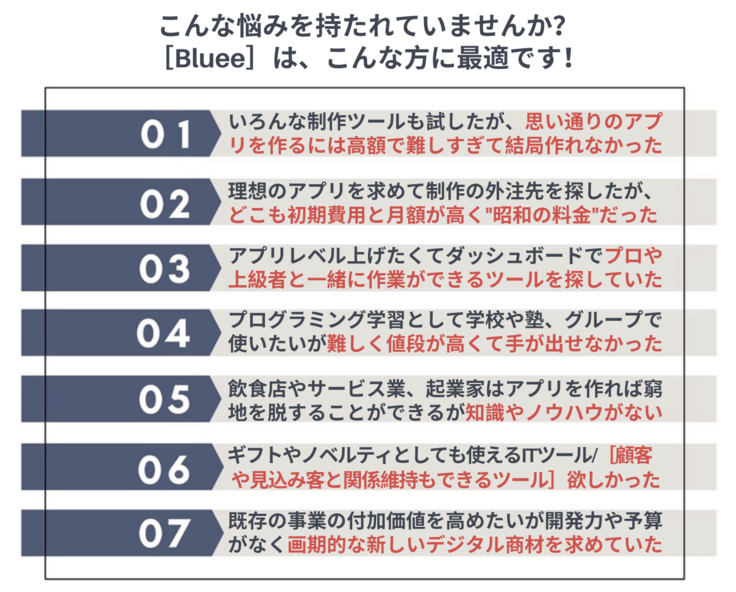 こんな悩みを持たれていませんか?
［Bluee］は、こんな方に最適です!

01

いろんな制作ツールも試したが、思い通りのアプリを作るには高額で難しすぎて結局作れなかった

02

理想のアプリを求めて制作の外注先を探したが、どこも初期費用と月額が高く"昭和の料金"だった

03

アプリレベル上げたくてダッシュボードでプロや上級者と一緒に作業ができるツールを探していた

04

プログラミング学習として学校や塾、グループで使いたいが難しく値段が高くて手が出せなかった

05

飲食店やサービス業、起業家はアプリを作れば窮地を脱することができるが知識やノウハウがない

06

ギフトやノベルティとしても使えるITツール/［顧客や見込み客と関係維持もできるツール］欲しかった

07

既存の事業の付加価値を高めたいが開発力や予算がなく画期的な新しいデジタル商材を求めていた